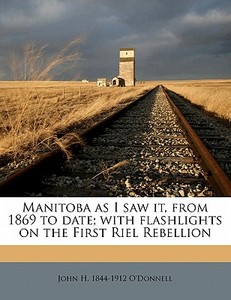 Manitoba as I saw it, from 1869 to date; with flashlights on the First Riel Rebellion

John H. 1844-1912 O'Donnell